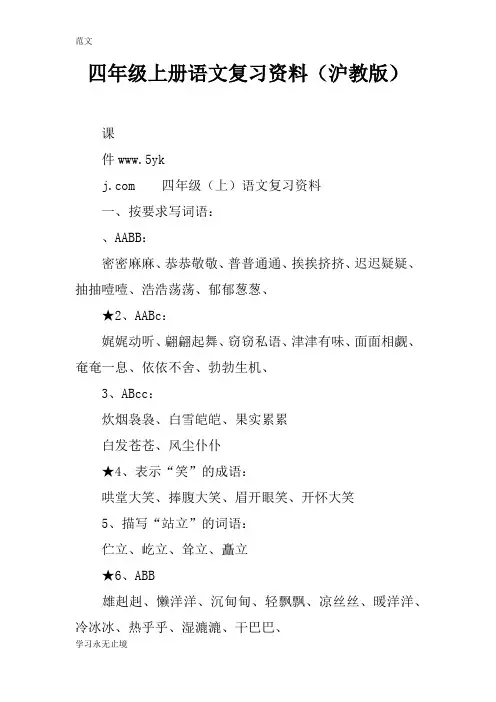 范文

四年级上册语文复习资料（沪教版）

课

件 www.5yk

j.com　　四年级（上）语文复习资料

一、按要求写词语：

、AABB：

密密麻麻、恭恭敬敬、普普通通、挨挨挤挤、迟迟疑疑、抽抽噎噎、浩浩荡荡、郁郁葱葱、

★2、AABc：

娓娓动听、翩翩起舞、窃窃私语、津津有味、面面相觑、奄奄一息、依依不舍、勃勃生机、

3、ABcc：

炊烟袅袅、白雪皑皑、果实累累

白发苍苍、风尘仆仆

★4、表示“笑”的成语：

哄堂大笑、捧腹大笑、眉开眼笑、开怀大笑

5、描写“站立”的词语：

伫立、屹立、耸立、矗立

★6、ABB

雄赳赳、懒洋洋、沉甸甸、轻飘飘、凉丝丝、暖洋洋、冷冰冰、热乎乎、湿漉漉、干巴巴、

学习永无止境